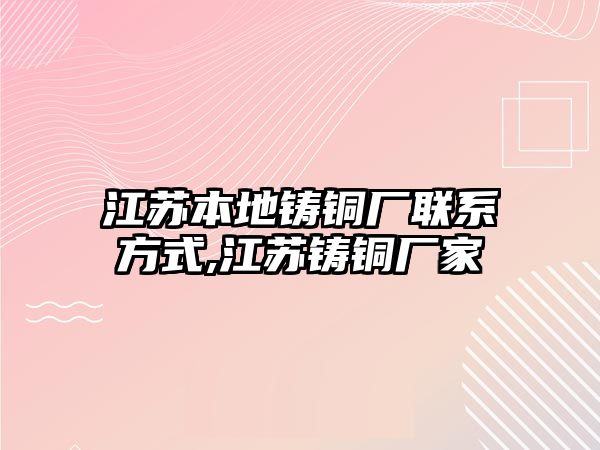 江苏本地铸铜厂联系方式,江苏铸铜厂家